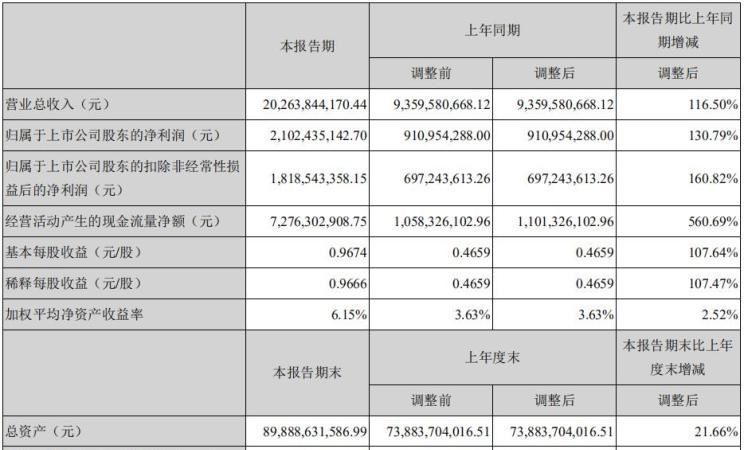 |  | 本报告期 | 上年同期 |  | 本报告期比上年同期增减 |
|---|---|---|---|---|
|  |  | 调整前 | 调整后 | 调整后 |
| 营业总收入（元） | 20,263,844,170.44 | 9,359,580,668.12 | 9,359,580,668.12 | 116.50% |
| 归属于上市公司股东的净利润（元） | 2,102,435,142.70 | 910,954,288.00 | 910,954,288.00 | 130.79% |
| 归属于上市公司股东的扣除非经常性损益后的净利润（元） | 1,818,543,358.15 | 697,243,613.26 | 697,243,613.26 | 160.82% |
| 经营活动产生的现金流量净额（元） | 7,276,302,908.75 | 1,058,326,102.96 | 1,101,326,102.96 | 560.69% |
| 基本每股收益（元/股） | 0.9674 | 0.4659 | 0.4659 | 107.64% |
| 稀释每股收益（元/股） | 0.9666 | 0.4659 | 0.4659 | 107.47% |
| 加权平均净资产收益率 | 6.15% | 3.63% | 3.63% | 2.52% |
|  | 本报告期末 | 上年度末 |  | 本报告期末比上年度末增减 |
|  |  | 调整前 | 调整后 | 调整后 |
| 总资产（元） | 89,888,631,586.99 | 73,883,704,016.51 | 73,883,704,016.51 | 21.66% |